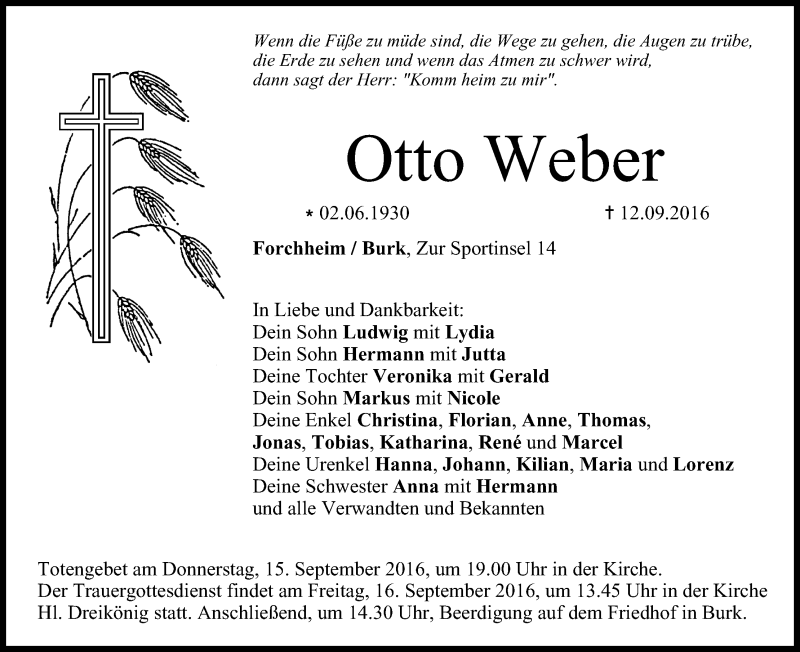 Wenn die Füße zu müde sind, die Wege zu gehen, die Augen zu trübe, die Erde zu sehen und wenn das Atmen zu schwer wird, dann sagt der Herr: "Komm heim zu mir".

Otto Weber

* 02.06.1930 † 12.09.2016

Forchheim / Burk, Zur Sportinsel 14

In Liebe und Dankbarkeit:
Dein Sohn Ludwig mit Lydia
Dein Sohn Hermann mit Jutta
Deine Tochter Veronika mit Gerald
Dein Sohn Markus mit Nicole
Deine Enkel Christina, Florian, Anne, Thomas, Jonas, Tobias, Katharina, René und Marcel
Deine Urenkel Hanna, Johann, Kilian, Maria und Lorenz
Deine Schwester Anna mit Hermann
und alle Verwandten und Bekannten

Totengebet am Donnerstag, 15. September 2016, um 19.00 Uhr in der Kirche.
Der Trauergottesdienst findet am Freitag, 16. September 2016, um 13.45 Uhr in der Kirche Hl. Dreikönig statt. Anschließend, um 14.30 Uhr, Beerdigung auf dem Friedhof in Burk.